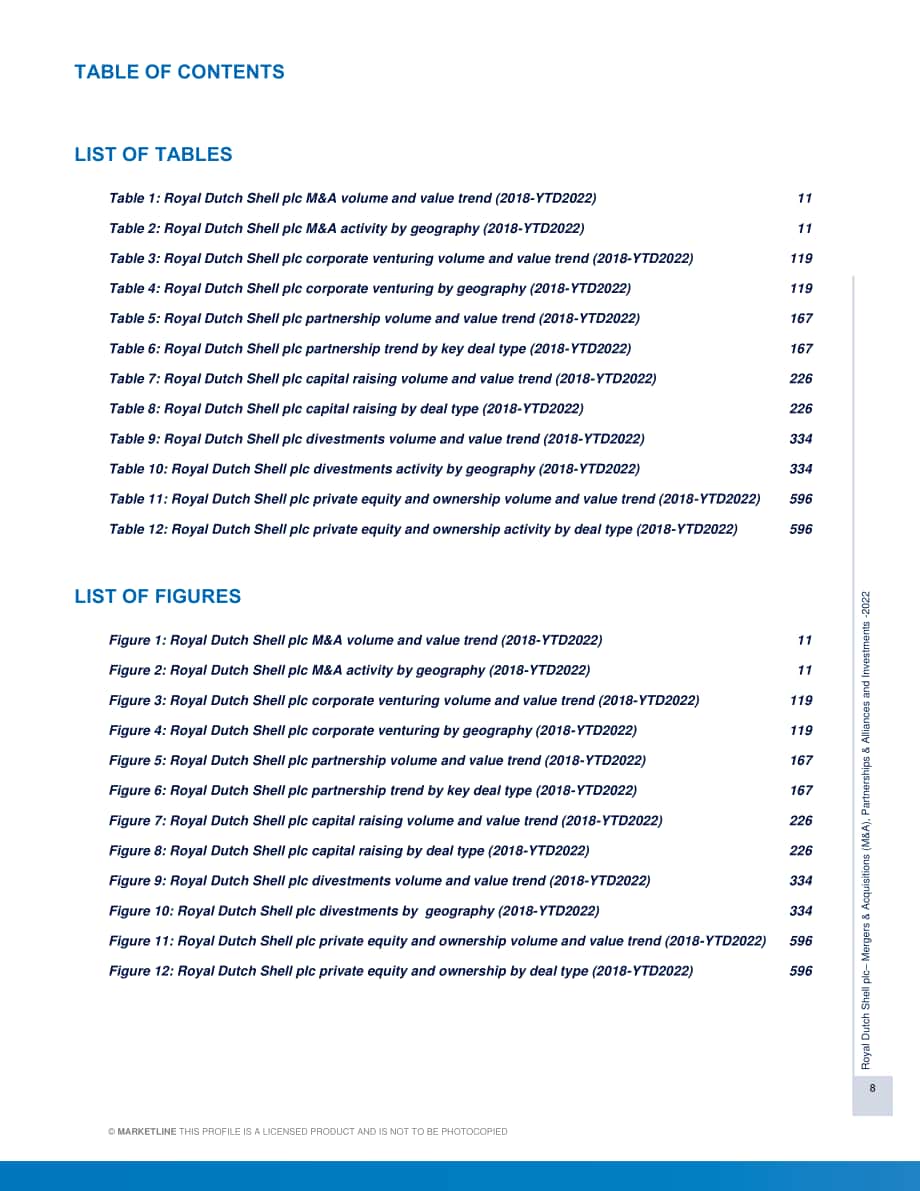 TABLE OF CONTENTS

LIST OF TABLES

Table 1: Royal Dutch Shell plc M&A volume and value trend (2018-YTD2022) 11
Table 2: Royal Dutch Shell plc M&A activity by geography (2018-YTD2022) 11
Table 3: Royal Dutch Shell plc corporate venturing volume and value trend (2018-YTD2022) 119
Table 4: Royal Dutch Shell plc corporate venturing by geography (2018-YTD2022) 119
Table 5: Royal Dutch Shell plc partnership volume and value trend (2018-YTD2022) 167
Table 6: Royal Dutch Shell plc partnership trend by key deal type (2018-YTD2022) 167
Table 7: Royal Dutch Shell plc capital raising volume and value trend (2018-YTD2022) 226
Table 8: Royal Dutch Shell plc capital raising by deal type (2018-YTD2022) 226
Table 9: Royal Dutch Shell plc divestments volume and value trend (2018-YTD2022) 334
Table 10: Royal Dutch Shell plc divestments activity by geography (2018-YTD2022) 334
Table 11: Royal Dutch Shell plc private equity and ownership volume and value trend (2018-YTD2022) 596
Table 12: Royal Dutch Shell plc private equity and ownership activity by deal type (2018-YTD2022) 596

LIST OF FIGURES

Figure 1: Royal Dutch Shell plc M&A volume and value trend (2018-YTD2022) 11
Figure 2: Royal Dutch Shell plc M&A activity by geography (2018-YTD2022) 11
Figure 3: Royal Dutch Shell plc corporate venturing volume and value trend (2018-YTD2022) 119
Figure 4: Royal Dutch Shell plc corporate venturing by geography (2018-YTD2022) 119
Figure 5: Royal Dutch Shell plc partnership volume and value trend (2018-YTD2022) 167
Figure 6: Royal Dutch Shell plc partnership trend by key deal type (2018-YTD2022) 167
Figure 7: Royal Dutch Shell plc capital raising volume and value trend (2018-YTD2022) 226
Figure 8: Royal Dutch Shell plc capital raising by deal type (2018-YTD2022) 226
Figure 9: Royal Dutch Shell plc divestments volume and value trend (2018-YTD2022) 334
Figure 10: Royal Dutch Shell plc divestments by geography (2018-YTD2022) 334
Figure 11: Royal Dutch Shell plc private equity and ownership volume and value trend (2018-YTD2022) 596
Figure 12: Royal Dutch Shell plc private equity and ownership by deal type (2018-YTD2022) 596

Royal Dutch Shell plc– Mergers & Acquisitions (M&A), Partnerships & Alliances and Investments -2022

8

© MARKETLINE THIS PROFILE IS A LICENSED PRODUCT AND IS NOT TO BE PHOTOCOPIED